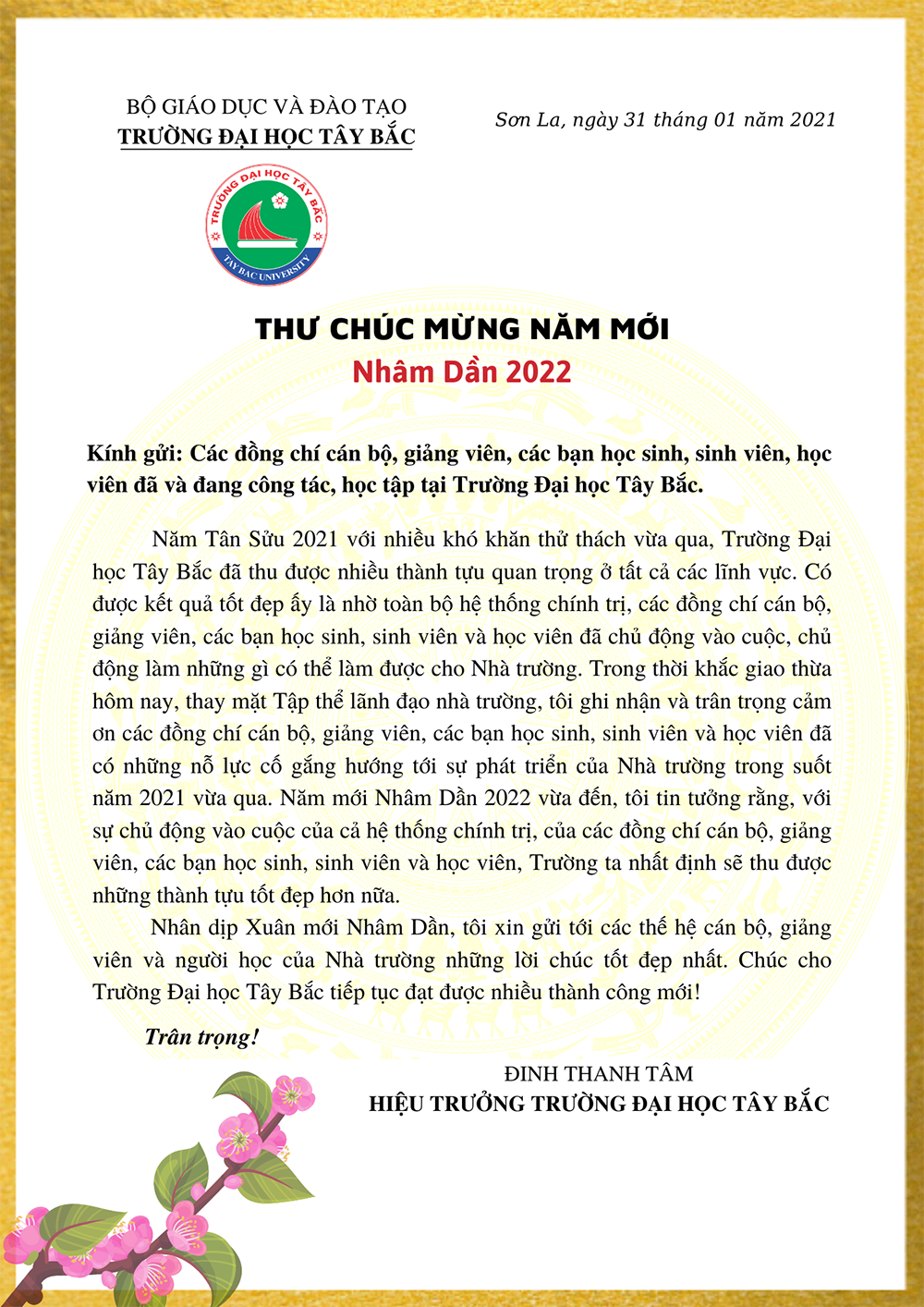 BỘ GIÁO DỤC VÀ ĐÀO TẠO
TRƯỜNG ĐẠI HỌC TÂY BẮC

Sơn La, ngày 31 tháng 01 năm 2021

TRƯỜNG ĐẠI HỌC TÂY BẮC
TAY BAC UNIVERSITY

THƯ CHÚC MỪNG NĂM MỚI
Nhâm Dần 2022

Kính gửi: Các đồng chí cán bộ, giảng viên, các bạn học sinh, sinh viên, học viên đã và đang công tác, học tập tại Trường Đại học Tây Bắc.

Năm Tân Sửu 2021 với nhiều khó khăn thử thách vừa qua, Trường Đại học Tây Bắc đã thu được nhiều thành tựu quan trọng ở tất cả các lĩnh vực. Có được kết quả tốt đẹp ấy là nhờ toàn bộ hệ thống chính trị, các đồng chí cán bộ, giảng viên, các bạn học sinh, sinh viên và học viên đã chủ động vào cuộc, chủ động làm những gì có thể làm được cho Nhà trường. Trong thời khắc giao thừa hôm nay, thay mặt Tập thể lãnh đạo nhà trường, tôi ghi nhận và trân trọng cảm ơn các đồng chí cán bộ, giảng viên, các bạn học sinh, sinh viên và học viên đã có những nỗ lực cố gắng hướng tới sự phát triển của Nhà trường trong suốt năm 2021 vừa qua. Năm mới Nhâm Dần 2022 vừa đến, tôi tin tưởng rằng, với sự chủ động vào cuộc của cả hệ thống chính trị, của các đồng chí cán bộ, giảng viên, các bạn học sinh, sinh viên và học viên, Trường ta nhất định sẽ thu được những thành tựu tốt đẹp hơn nữa.

Nhân dịp Xuân mới Nhâm Dần, tôi xin gửi tới các thế hệ cán bộ, giảng viên và người học của Nhà trường những lời chúc tốt đẹp nhất. Chúc cho Trường Đại học Tây Bắc tiếp tục đạt được nhiều thành công mới!

Trân trọng!

ĐINH THANH TÂM
HIỆU TRƯỞNG TRƯỜNG ĐẠI HỌC TÂY BẮC